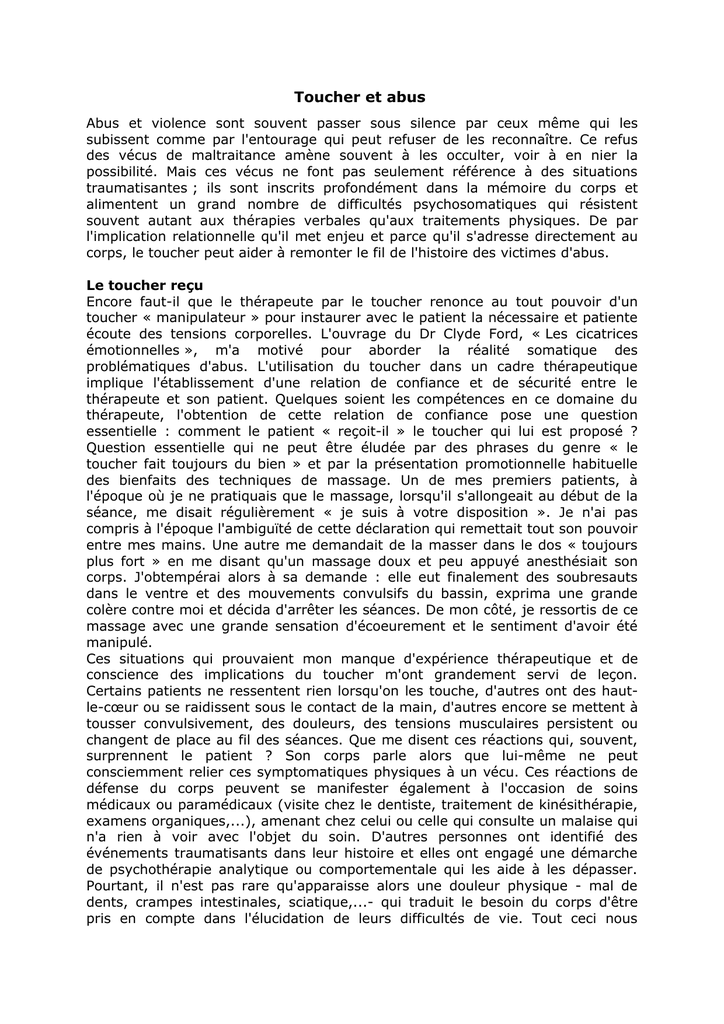 Toucher et abus

Abus et violence sont souvent passer sous silence par ceux même qui les subissent comme par l'entourage qui peut refuser de les reconnaître. Ce refus des vécus de maltraitance amène souvent à les occulter, voir à en nier la possibilité. Mais ces vécus ne font pas seulement référence à des situations traumatisantes ; ils sont inscrits profondément dans la mémoire du corps et alimentent un grand nombre de difficultés psychosomatiques qui résistent souvent autant aux thérapies verbales qu'aux traitements physiques. De par l'implication relationnelle qu'il met enjeu et parce qu'il s'adresse directement au corps, le toucher peut aider à remonter le fil de l'histoire des victimes d'abus.

Le toucher reçu
Encore faut-il que le thérapeute par le toucher renonce au tout pouvoir d'un toucher « manipulateur » pour instaurer avec le patient la nécessaire et patiente écoute des tensions corporelles. L'ouvrage du Dr Clyde Ford, « Les cicatrices émotionnelles », m'a motivé pour aborder la réalité somatique des problématiques d'abus. L'utilisation du toucher dans un cadre thérapeutique implique l'établissement d'une relation de confiance et de sécurité entre le thérapeute et son patient. Quelques soient les compétences en ce domaine du thérapeute, l'obtention de cette relation de confiance pose une question essentielle : comment le patient « reçoit-il » le toucher qui lui est proposé ? Question essentielle qui ne peut être éludée par des phrases du genre « le toucher fait toujours du bien » et par la présentation promotionnelle habituelle des bienfaits des techniques de massage. Un de mes premiers patients, à l'époque où je ne pratiquais que le massage, lorsqu'il s'allongeait au début de la séance, me disait régulièrement « je suis à votre disposition ». Je n'ai pas compris à l'époque l'ambiguïté de cette déclaration qui remettait tout son pouvoir entre mes mains. Une autre me demandait de la masser dans le dos « toujours plus fort » en me disant qu'un massage doux et peu appuyé anesthésiait son corps. J'obtempérai alors à sa demande : elle eut finalement des soubresauts dans le ventre et des mouvements convulsifs du bassin, exprima une grande colère contre moi et décida d'arrêter les séances. De mon côté, je ressortis de ce massage avec une grande sensation d'écoeurement et le sentiment d'avoir été manipulé.
Ces situations qui prouvaient mon manque d'expérience thérapeutique et de conscience des implications du toucher m'ont grandement servi de leçon. Certains patients ne ressentent rien lorsqu'on les touche, d'autres ont des haut-le-cœur ou se raidissent sous le contact de la main, d'autres encore se mettent à tousser convulsivement, des douleurs, des tensions musculaires persistent ou changent de place au fil des séances. Que me disent ces réactions qui, souvent, surprennent le patient ? Son corps parle alors que lui-même ne peut consciemment relier ces symptomatiques physiques à un vécu. Ces réactions de défense du corps peuvent se manifester également à l'occasion de soins médicaux ou paramédicaux (visite chez le dentiste, traitement de kinésithérapie, examens organiques,...), amenant chez celui ou celle qui consulte un malaise qui n'a rien à voir avec l'objet du soin. D'autres personnes ont identifié des événements traumatisants dans leur histoire et elles ont engagé une démarche de psychothérapie analytique ou comportementale qui les aide à les dépasser. Pourtant, il n'est pas rare qu'apparaisse alors une douleur physique - mal de dents, crampes intestinales, sciatique,...- qui traduit le besoin du corps d'être pris en compte dans l'élucidation de leurs difficultés de vie. Tout ceci nous